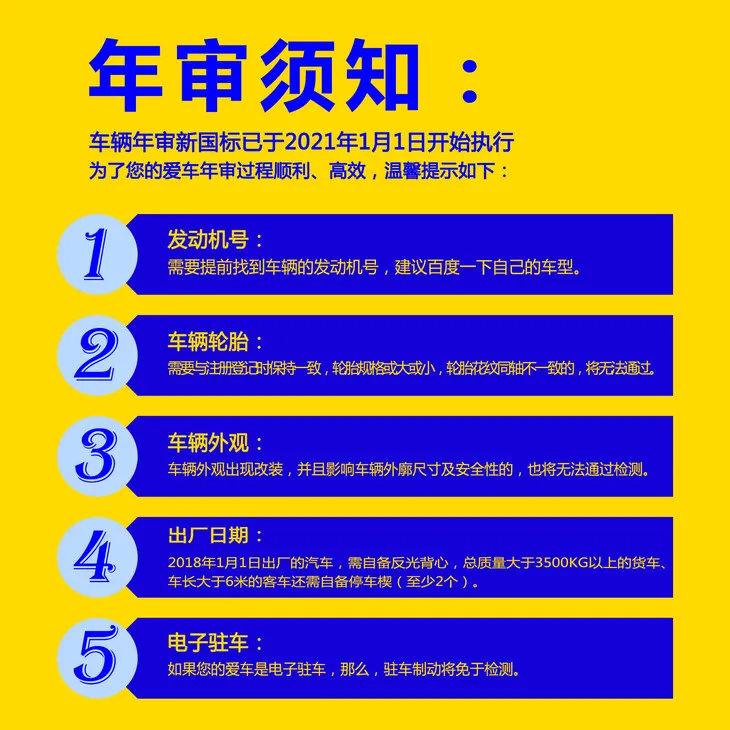 年审须知：

车辆年审新国标已于2021年1月1日开始执行
为了您的爱车年审过程顺利、高效，温馨提示如下：

1
发动机号：
需要提前找到车辆的发动机号，建议百度一下自己的车型。

2
车辆轮胎：
需要与注册登记时保持一致，轮胎规格或大或小，轮胎花纹同轴不一致的，将无法通过。

3
车辆外观：
车辆外观出现改装，并且影响车辆外廓尺寸及安全性的，也将无法通过检测。

4
出厂日期：
2018年1月1日出厂的汽车，需自备反光背心，总质量大于3500KG以上的货车、车长大于6米的客车还需自备停车楔（至少2个）。

5
电子驻车：
如果您的爱车是电子驻车，那么，驻车制动将免于检测。